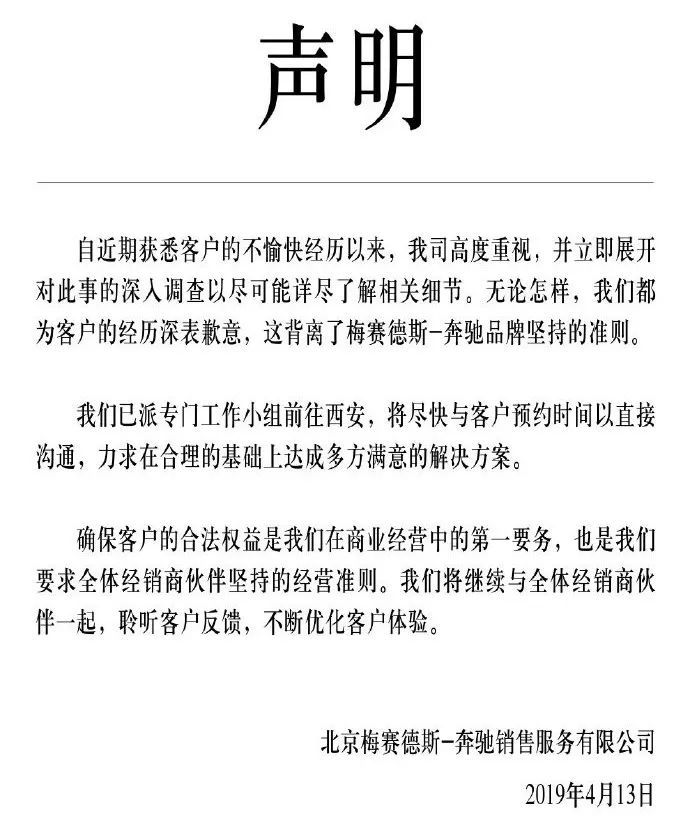 声明

自近期获悉客户的不愉快经历以来，我司高度重视，并立即展开对此事的深入调查以尽可能详尽了解相关细节。无论怎样，我们都为客户的经历深表歉意，这背离了梅赛德斯-奔驰品牌坚持的准则。

我们已派专门工作小组前往西安，将尽快与客户预约时间以直接沟通，力求在合理的基础上达成多方满意的解决方案。

确保客户的合法权益是我们在商业经营中的第一要务，也是我们要求全体经销商伙伴坚持的经营准则。我们将继续与全体经销商伙伴一起，聆听客户反馈，不断优化客户体验。

北京梅赛德斯-奔驰销售服务有限公司

2019年4月13日